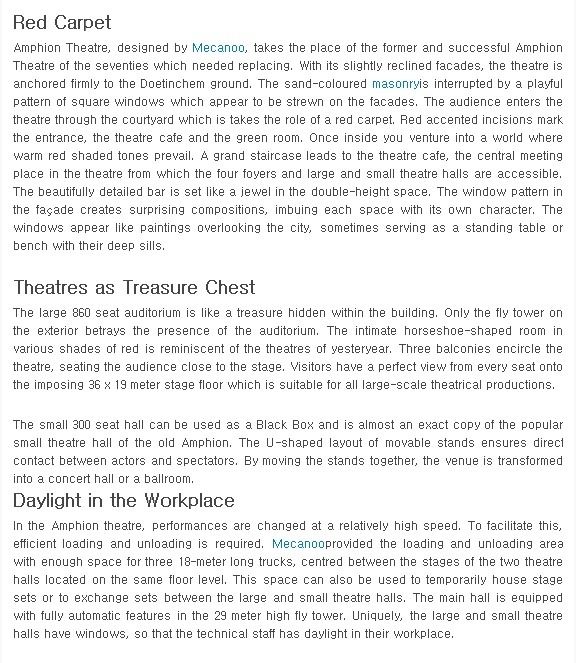 Red Carpet

Amphion Theatre, designed by Mecanoo, takes the place of the former and successful Amphion Theatre of the seventies which needed replacing. With its slightly reclined facades, the theatre is anchored firmly to the Doetinchem ground. The sand-coloured masonryis interrupted by a playful pattern of square windows which appear to be strewn on the facades. The audience enters the theatre through the courtyard which is takes the role of a red carpet. Red accented incisions mark the entrance, the theatre cafe and the green room. Once inside you venture into a world where warm red shaded tones prevail. A grand staircase leads to the theatre cafe, the central meeting place in the theatre from which the four foyers and large and small theatre halls are accessible. The beautifully detailed bar is set like a jewel in the double-height space. The window pattern in the façade creates surprising compositions, imbuing each space with its own character. The windows appear like paintings overlooking the city, sometimes serving as a standing table or bench with their deep sills.

Theatres as Treasure Chest

The large 860 seat auditorium is like a treasure hidden within the building. Only the fly tower on the exterior betrays the presence of the auditorium. The intimate horseshoe-shaped room in various shades of red is reminiscent of the theatres of yesteryear. Three balconies encircle the theatre, seating the audience close to the stage. Visitors have a perfect view from every seat onto the imposing 36 x 19 meter stage floor which is suitable for all large-scale theatrical productions.

The small 300 seat hall can be used as a Black Box and is almost an exact copy of the popular small theatre hall of the old Amphion. The U-shaped layout of movable stands ensures direct contact between actors and spectators. By moving the stands together, the venue is transformed into a concert hall or a ballroom.

Daylight in the Workplace

In the Amphion theatre, performances are changed at a relatively high speed. To facilitate this, efficient loading and unloading is required. Mecanooprovided the loading and unloading area with enough space for three 18-meter long trucks, centred between the stages of the two theatre halls located on the same floor level. This space can also be used to temporarily house stage sets or to exchange sets between the large and small theatre halls. The main hall is equipped with fully automatic features in the 29 meter high fly tower. Uniquely, the large and small theatre halls have windows, so that the technical staff has daylight in their workplace.